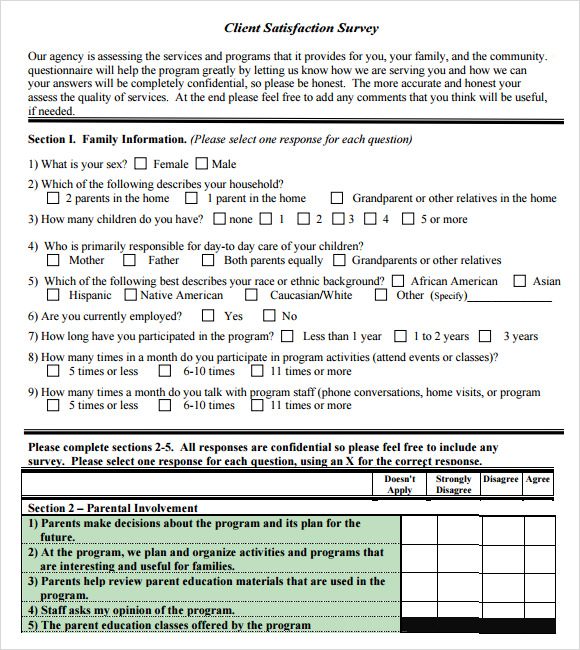 Client Satisfaction Survey

Our agency is assessing the services and programs that it provides for you, your family, and the community. questionnaire will help the program greatly by letting us know how we are serving you and how we can your answers will be completely confidential, so please be honest. The more accurate and honest your assess the quality of services. At the end please feel free to add any comments that you think will be useful, if needed.

Section I. Family Information. (Please select one response for each question)

1) What is your sex? ☐ Female ☐ Male

2) Which of the following describes your household?
☐ 2 parents in the home ☐ 1 parent in the home ☐ Grandparent or other relatives in the home

3) How many children do you have? ☐ none ☐ 1 ☐ 2 ☐ 3 ☐ 4 ☐ 5 or more

4) Who is primarily responsible for day-to day care of your children?
☐ Mother ☐ Father ☐ Both parents equally ☐ Grandparents or other relatives

5) Which of the following best describes your race or ethnic background? ☐ African American ☐ Asian
☐ Hispanic ☐ Native American ☐ Caucasian/White ☐ Other (Specify)______________

6) Are you currently employed? ☐ Yes ☐ No

7) How long have you participated in the program? ☐ Less than 1 year ☐ 1 to 2 years ☐ 3 years

8) How many times in a month do you participate in program activities (attend events or classes)?
☐ 5 times or less ☐ 6-10 times ☐ 11 times or more

9) How many times a month do you talk with program staff (phone conversations, home visits, or program
☐ 5 times or less ☐ 6-10 times ☐ 11 times or more

Please complete sections 2-5. All responses are confidential so please feel free to include any survey. Please select one response for each question, using an X for the correct response.

| | Doesn't Apply | Strongly Disagree | Disagree | Agree |
|---|---|---|---|---|
| Section 2 – Parental Involvement | | | | |
| 1) Parents make decisions about the program and its plan for the future. | | | | |
| 2) At the program, we plan and organize activities and programs that are interesting and useful for families. | | | | |
| 3) Parents help review parent education materials that are used in the program. | | | | |
| 4) Staff asks my opinion of the program. | | | | |
| 5) The parent education classes offered by the program | | | | |